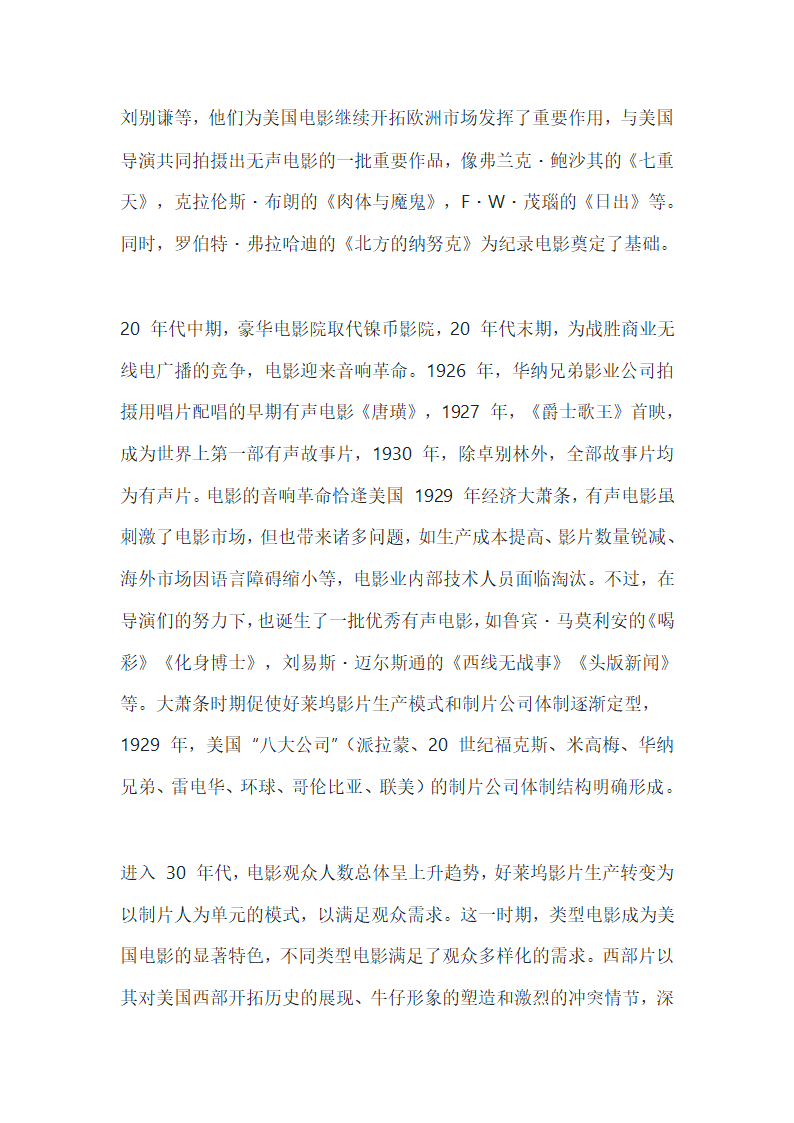 刘别谦等，他们为美国电影继续开拓欧洲市场发挥了重要作用，与美国导演共同拍摄出无声电影的一批重要作品，像弗兰克·鲍沙其的《七重天》，克拉伦斯·布朗的《肉体与魔鬼》，F·W·茂瑙的《日出》等。同时，罗伯特·弗拉哈迪的《北方的纳努克》为纪录电影奠定了基础。

20 年代中期，豪华电影院取代镍币影院，20 年代末期，为战胜商业无线电广播的竞争，电影迎来音响革命。1926 年，华纳兄弟影业公司拍摄用唱片配唱的早期有声电影《唐璜》，1927 年，《爵士歌王》首映，成为世界上第一部有声故事片，1930 年，除卓别林外，全部故事片均为有声片。电影的音响革命恰逢美国 1929 年经济大萧条，有声电影虽刺激了电影市场，但也带来诸多问题，如生产成本提高、影片数量锐减、海外市场因语言障碍缩小等，电影业内部技术人员面临淘汰。不过，在导演们的努力下，也诞生了一批优秀有声电影，如鲁宾·马莫利安的《喝彩》《化身博士》，刘易斯·迈尔斯通的《西线无战事》《头版新闻》等。大萧条时期促使好莱坞影片生产模式和制片公司体制逐渐定型，1929 年，美国“八大公司”（派拉蒙、20 世纪福克斯、米高梅、华纳兄弟、雷电华、环球、哥伦比亚、联美）的制片公司体制结构明确形成。

进入 30 年代，电影观众人数总体呈上升趋势，好莱坞影片生产转变为以制片人为单元的模式，以满足观众需求。这一时期，类型电影成为美国电影的显著特色，不同类型电影满足了观众多样化的需求。西部片以其对美国西部开拓历史的展现、牛仔形象的塑造和激烈的冲突情节，深